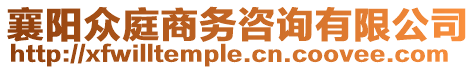 襄阳众庭商务咨询有限公司
http://xfwilltemple.cn.coovee.com